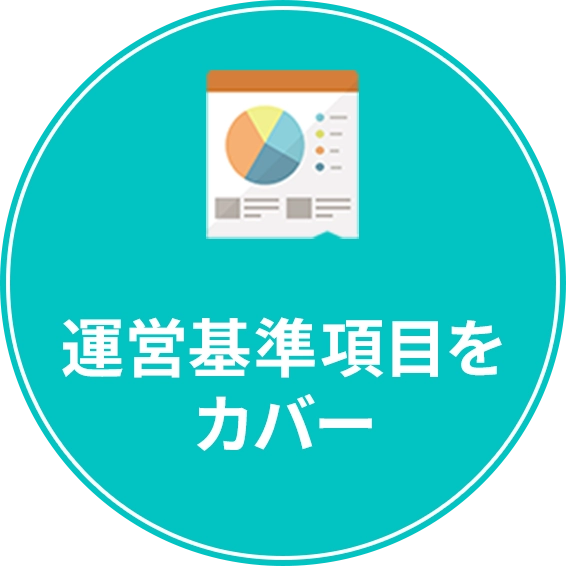 運営基準項目をカバー